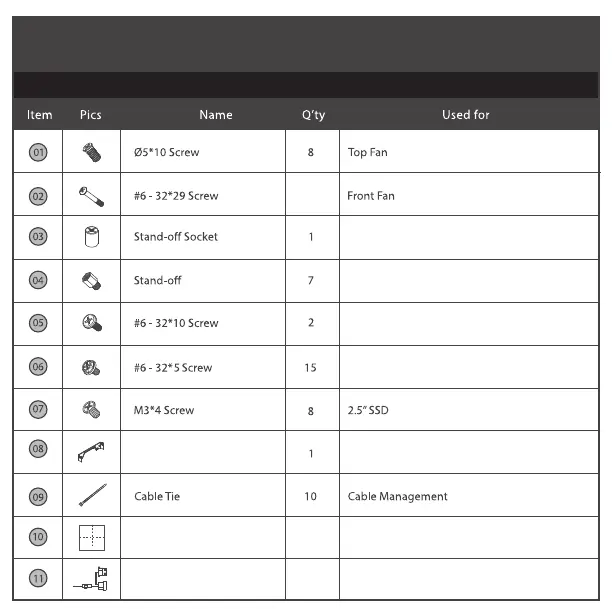 | Item | Pics | Name | Q'ty | Used for |
|---|---|---|---|---|
| 01 | | Ø5*10 Screw | 8 | Top Fan |
| 02 | | #6 - 32*29 Screw | | Front Fan |
| 03 | | Stand-off Socket | 1 | |
| 04 | | Stand-off | 7 | |
| 05 | | #6 - 32*10 Screw | 2 | |
| 06 | | #6 - 32*5 Screw | 15 | |
| 07 | | M3*4 Screw | 8 | 2.5" SSD |
| 08 | | | 1 | |
| 09 | | Cable Tie | 10 | Cable Management |
| 10 | | | | |
| 11 | | | | |